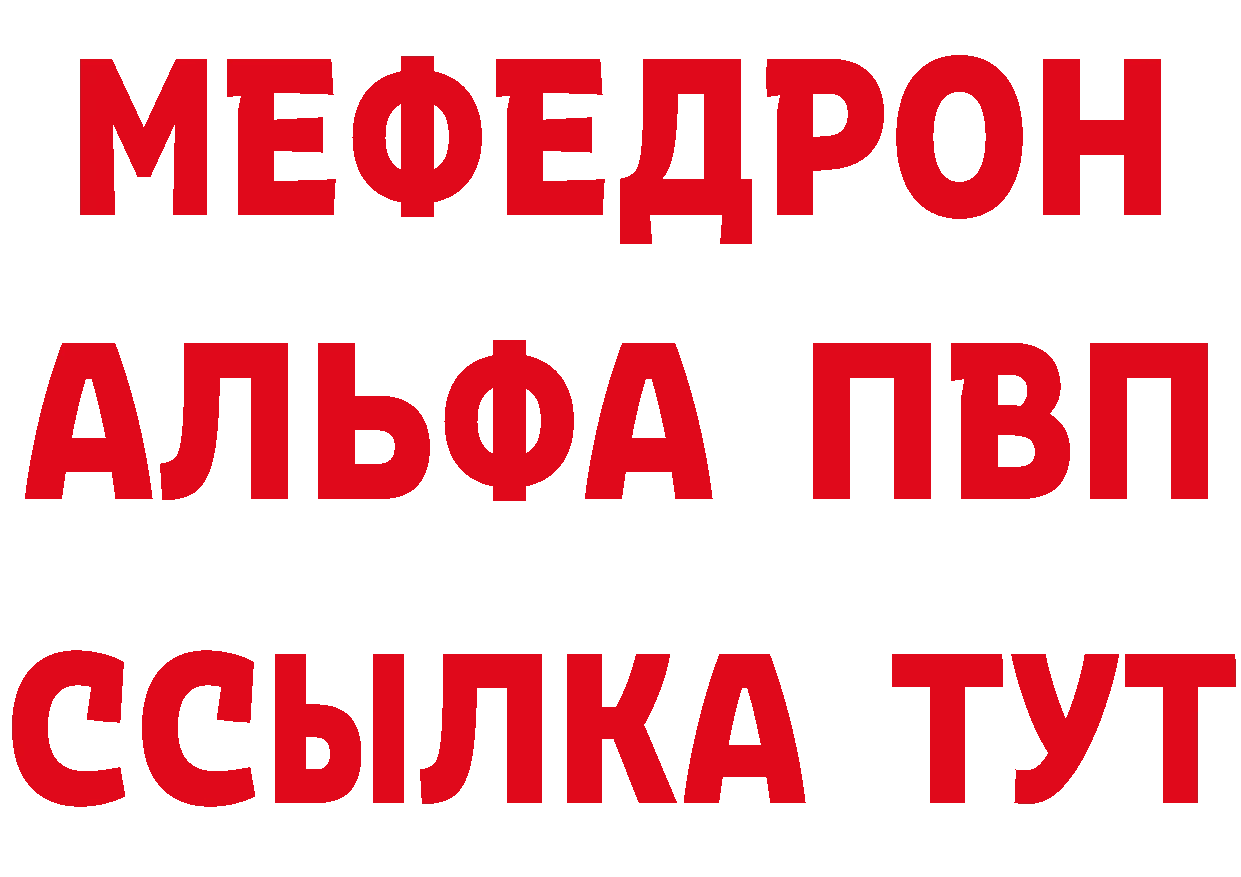 МЕФЕДРОН
АЛЬФА ПВП
ССЫЛКА ТУТ